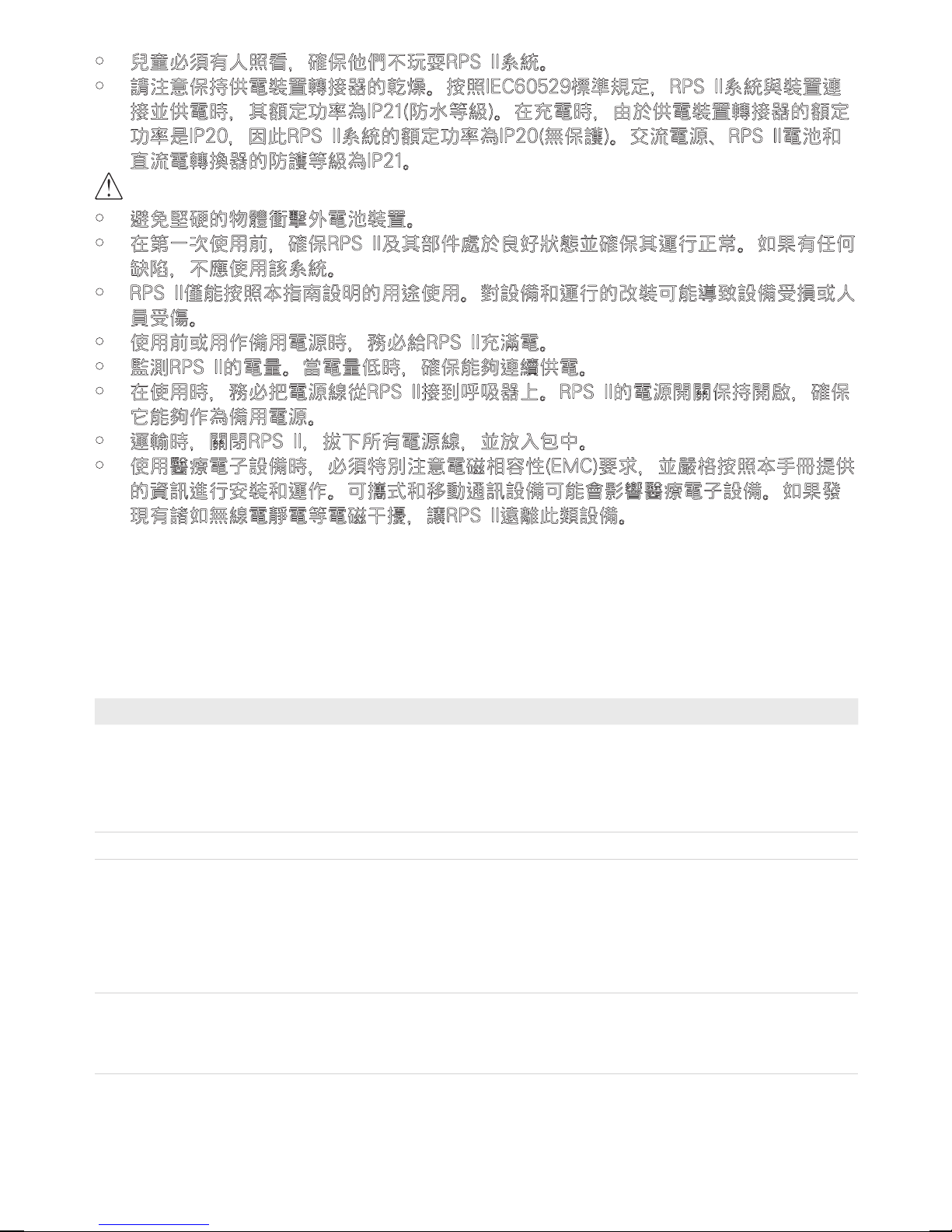 ○ 兒童必須有人照看，確保他們不玩耍RPS II系統。
○ 請注意保持供電裝置轉接器的乾燥。按照IEC60529標準規定，RPS II系統與裝置連接並供電時，其額定功率為IP21(防水等級)。在充電時，由於供電裝置轉接器的額定功率是IP20，因此RPS II系統的額定功率為IP20(無保護)。交流電源、RPS II電池和直流電轉換器的防護等級為IP21。

○ 避免堅硬的物體衝擊外電池裝置。
○ 在第一次使用前，確保RPS II及其部件處於良好狀態並確保其運行正常。如果有任何缺陷，不應使用該系統。
○ RPS II僅能按照本指南說明的用途使用。對設備和運行的改裝可能導致設備受損或人員受傷。
○ 使用前或用作備用電源時，務必給RPS II充滿電。
○ 監測RPS II的電量。當電量低時，確保能夠連續供電。
○ 在使用時，務必把電源線從RPS II接到呼吸器上。RPS II的電源開關保持開啟，確保它能夠作為備用電源。
○ 運輸時，關閉RPS II，拔下所有電源線，並放入包中。
○ 使用醫療電子設備時，必須特別注意電磁相容性(EMC)要求，並嚴格按照本手冊提供的資訊進行安裝和運作。可攜式和移動通訊設備可能會影響醫療電子設備。如果發現有諸如無線電靜電等電磁干擾，讓RPS II遠離此類設備。